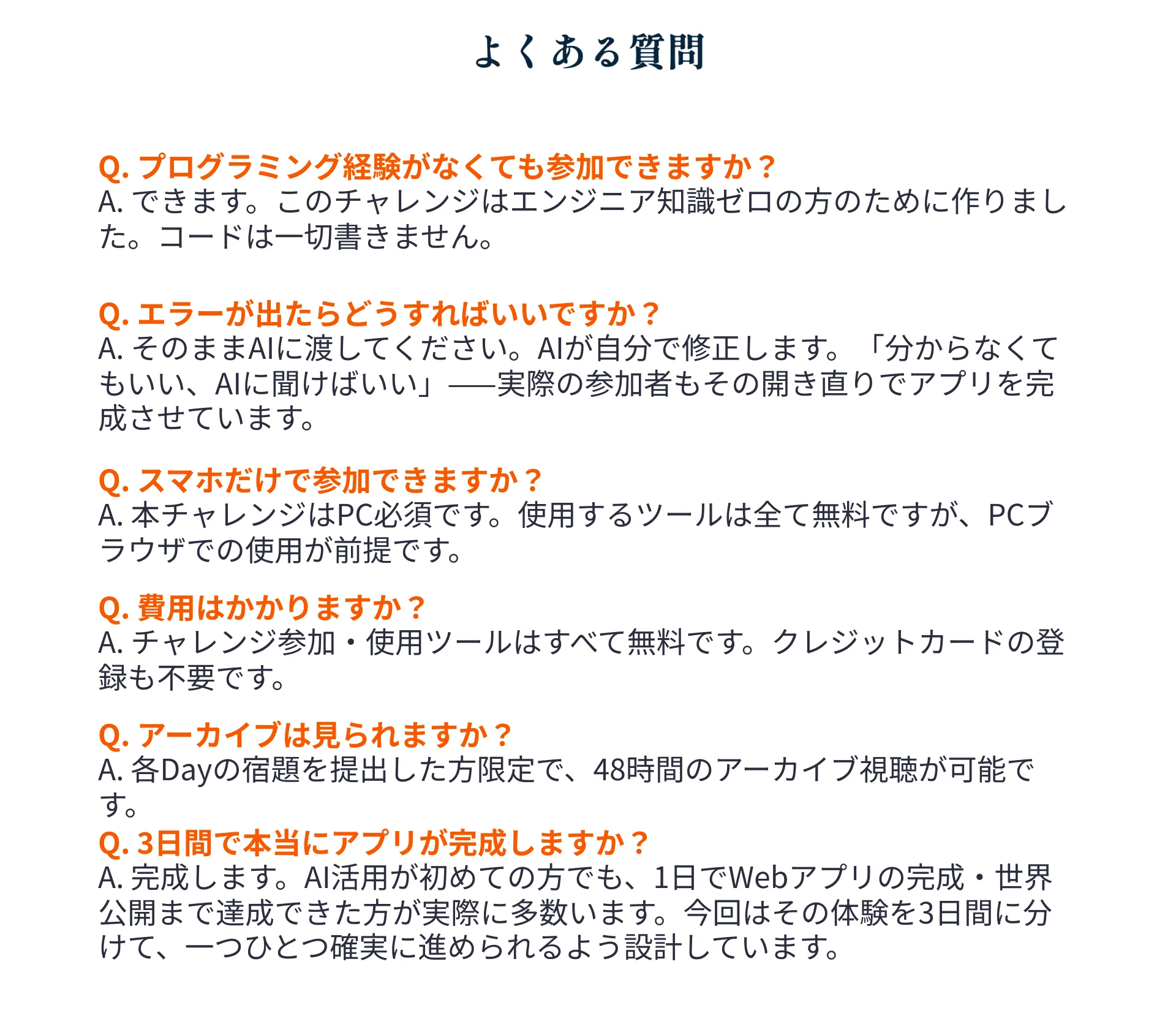 よくある質問

Q. プログラミング経験がなくても参加できますか？
A. できます。このチャレンジはエンジニア知識ゼロの方のために作りました。コードは一切書きません。

Q. エラーが出たらどうすればいいですか？
A. そのままAIに渡してください。AIが自分で修正します。「分からなくてもいい、AIに聞けばいい」——実際の参加者もその開き直りでアプリを完成させています。

Q. スマホだけで参加できますか？
A. 本チャレンジはPC必須です。使用するツールは全て無料ですが、PCブラウザでの使用が前提です。

Q. 費用はかかりますか？
A. チャレンジ参加・使用ツールはすべて無料です。クレジットカードの登録も不要です。

Q. アーカイブは見られますか？
A. 各Dayの宿題を提出した方限定で、48時間のアーカイブ視聴が可能です。

Q. 3日間で本当にアプリが完成しますか？
A. 完成します。AI活用が初めての方でも、1日でWebアプリの完成・世界公開まで達成できた方が実際に多数います。今回はその体験を3日間に分けて、一つひとつ確実に進められるよう設計しています。